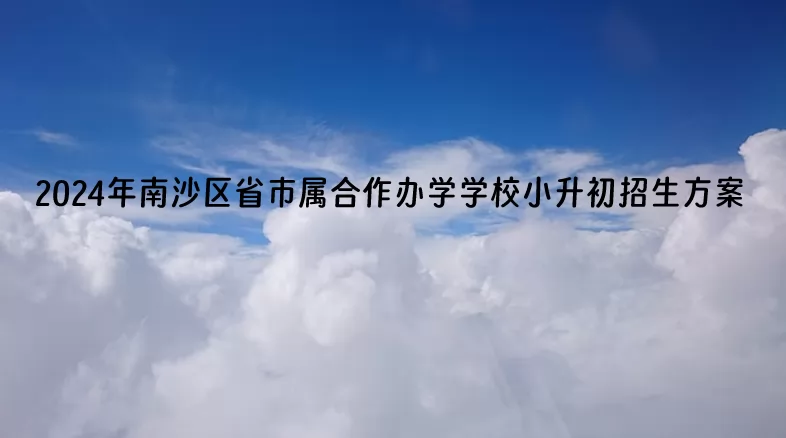 2024年南沙区省市属合作办学学校小升初招生方案